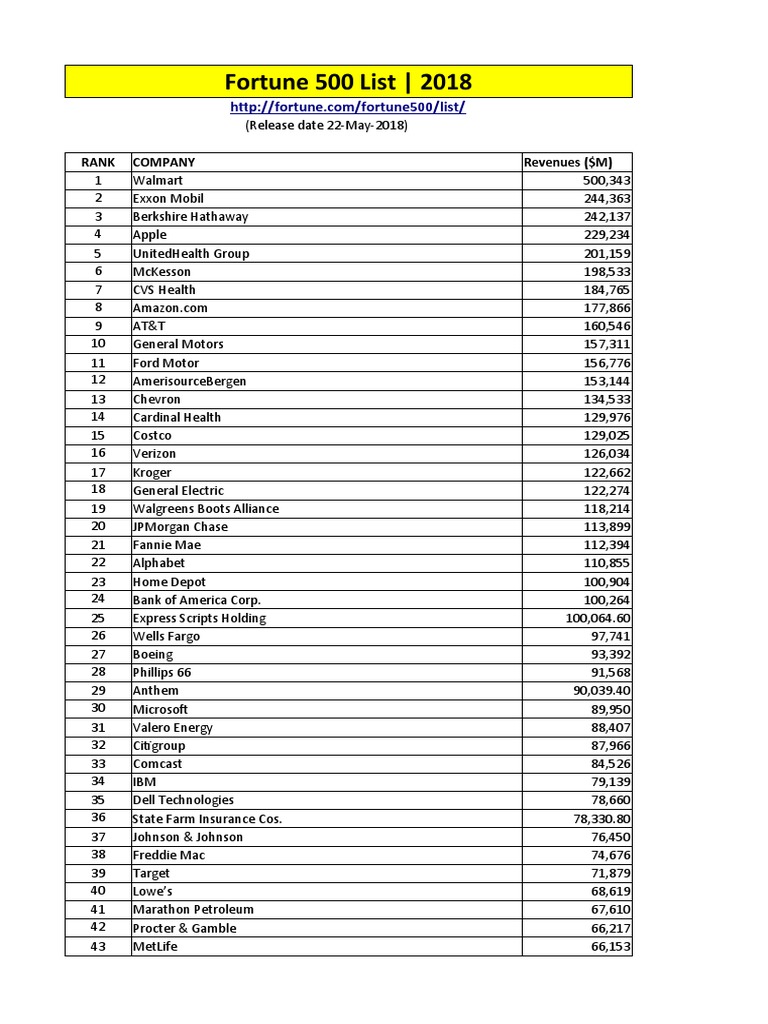 Fortune 500 List | 2018

http://fortune.com/fortune500/list/

(Release date 22-May-2018)

| RANK | COMPANY | Revenues ($M) |
|---|---|---|
| 1 | Walmart | 500,343 |
| 2 | Exxon Mobil | 244,363 |
| 3 | Berkshire Hathaway | 242,137 |
| 4 | Apple | 229,234 |
| 5 | UnitedHealth Group | 201,159 |
| 6 | McKesson | 198,533 |
| 7 | CVS Health | 184,765 |
| 8 | Amazon.com | 177,866 |
| 9 | AT&T | 160,546 |
| 10 | General Motors | 157,311 |
| 11 | Ford Motor | 156,776 |
| 12 | AmerisourceBergen | 153,144 |
| 13 | Chevron | 134,533 |
| 14 | Cardinal Health | 129,976 |
| 15 | Costco | 129,025 |
| 16 | Verizon | 126,034 |
| 17 | Kroger | 122,662 |
| 18 | General Electric | 122,274 |
| 19 | Walgreens Boots Alliance | 118,214 |
| 20 | JPMorgan Chase | 113,899 |
| 21 | Fannie Mae | 112,394 |
| 22 | Alphabet | 110,855 |
| 23 | Home Depot | 100,904 |
| 24 | Bank of America Corp. | 100,264 |
| 25 | Express Scripts Holding | 100,064.60 |
| 26 | Wells Fargo | 97,741 |
| 27 | Boeing | 93,392 |
| 28 | Phillips 66 | 91,568 |
| 29 | Anthem | 90,039.40 |
| 30 | Microsoft | 89,950 |
| 31 | Valero Energy | 88,407 |
| 32 | Citigroup | 87,966 |
| 33 | Comcast | 84,526 |
| 34 | IBM | 79,139 |
| 35 | Dell Technologies | 78,660 |
| 36 | State Farm Insurance Cos. | 78,330.80 |
| 37 | Johnson & Johnson | 76,450 |
| 38 | Freddie Mac | 74,676 |
| 39 | Target | 71,879 |
| 40 | Lowe's | 68,619 |
| 41 | Marathon Petroleum | 67,610 |
| 42 | Procter & Gamble | 66,217 |
| 43 | MetLife | 66,153 |